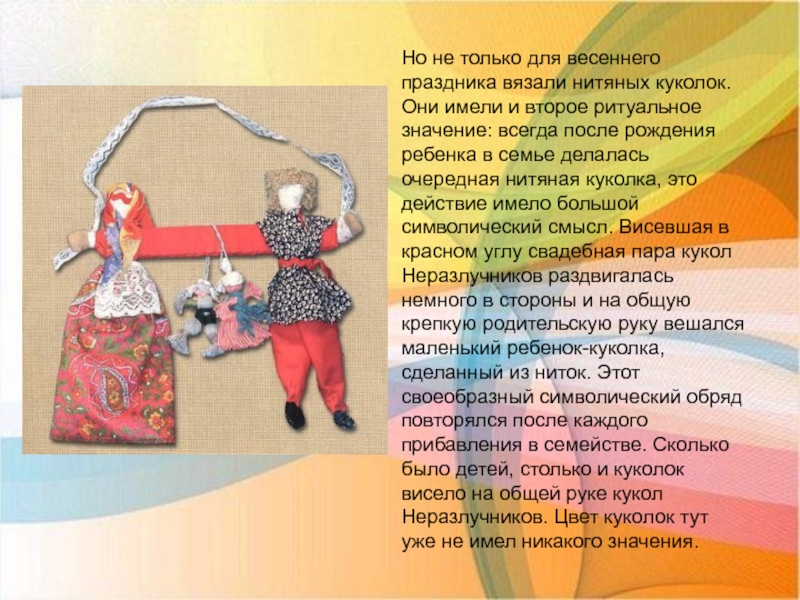 Но не только для весеннего праздника вязали нитяных куколок. Они имели и второе ритуальное значение: всегда после рождения ребенка в семье делалась очередная нитяная куколка, это действие имело большой символический смысл. Висевшая в красном углу свадебная пара кукол Неразлучников раздвигалась немного в стороны и на общую крепкую родительскую руку вешался маленький ребенок-куколка, сделанный из ниток. Этот своеобразный символический обряд повторялся после каждого прибавления в семействе. Сколько было детей, столько и куколок висело на общей руке кукол Неразлучников. Цвет куколок тут уже не имел никакого значения.